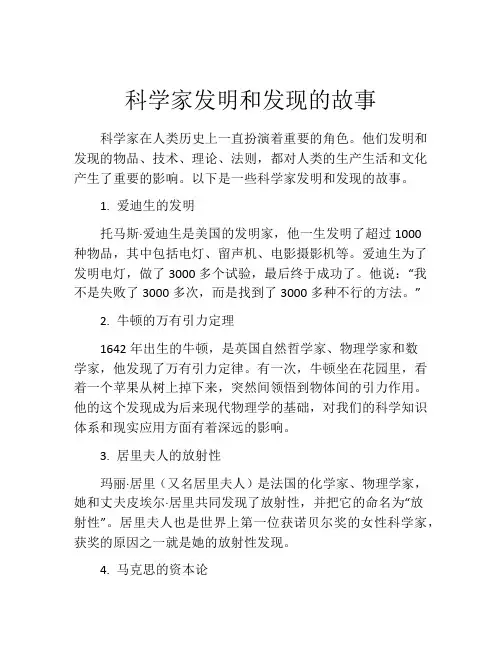 科学家发明和发现的故事

科学家在人类历史上一直扮演着重要的角色。他们发明和发现的物品、技术、理论、法则，都对人类的生产生活和文化产生了重要的影响。以下是一些科学家发明和发现的故事。

1. 爱迪生的发明

托马斯·爱迪生是美国的发明家，他一生发明了超过 1000 种物品，其中包括电灯、留声机、电影摄影机等。爱迪生为了发明电灯，做了 3000 多个试验，最后终于成功了。他说：“我不是失败了 3000 多次，而是找到了 3000 多种不行的方法。”

2. 牛顿的万有引力定理

1642 年出生的牛顿，是英国自然哲学家、物理学家和数学家，他发现了万有引力定律。有一次，牛顿坐在花园里，看着一个苹果从树上掉下来，突然间领悟到物体间的引力作用。他的这个发现成为后来现代物理学的基础，对我们的科学知识体系和现实应用方面有着深远的影响。

3. 居里夫人的放射性

玛丽·居里（又名居里夫人）是法国的化学家、物理学家，她和丈夫皮埃尔·居里共同发现了放射性，并把它的命名为“放射性”。居里夫人也是世界上第一位获诺贝尔奖的女性科学家，获奖的原因之一就是她的放射性发现。

4. 马克思的资本论